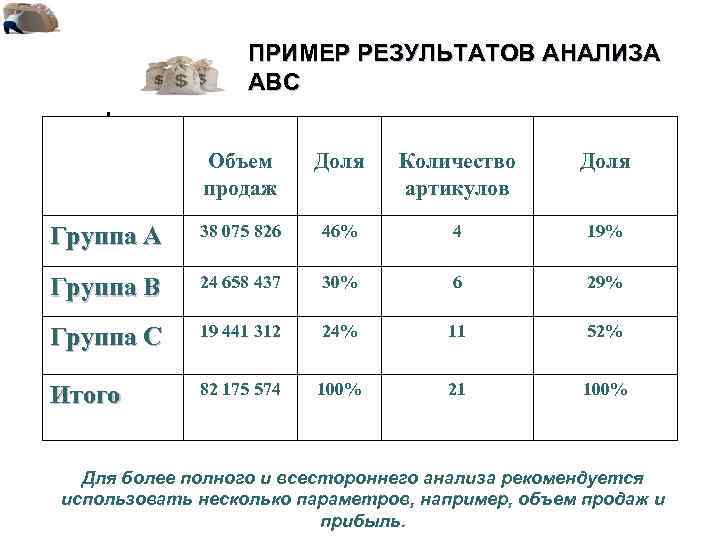 ПРИМЕР РЕЗУЛЬТАТОВ АНАЛИЗА АВС

| | Объем продаж | Доля | Количество артикулов | Доля |
|---|---|---|---|---|
| Группа А | 38 075 826 | 46% | 4 | 19% |
| Группа В | 24 658 437 | 30% | 6 | 29% |
| Группа С | 19 441 312 | 24% | 11 | 52% |
| Итого | 82 175 574 | 100% | 21 | 100% |

Для более полного и всестороннего анализа рекомендуется использовать несколько параметров, например, объем продаж и прибыль.